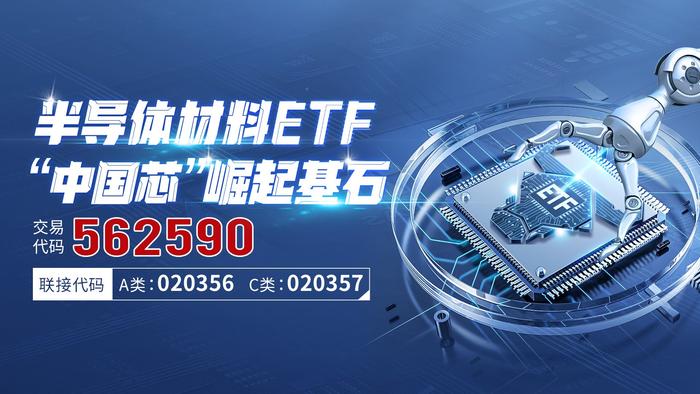 半导体材料ETF
“中国芯”崛起基石

交易代码 562590

联接代码 A类：020356 C类：020357

ETF